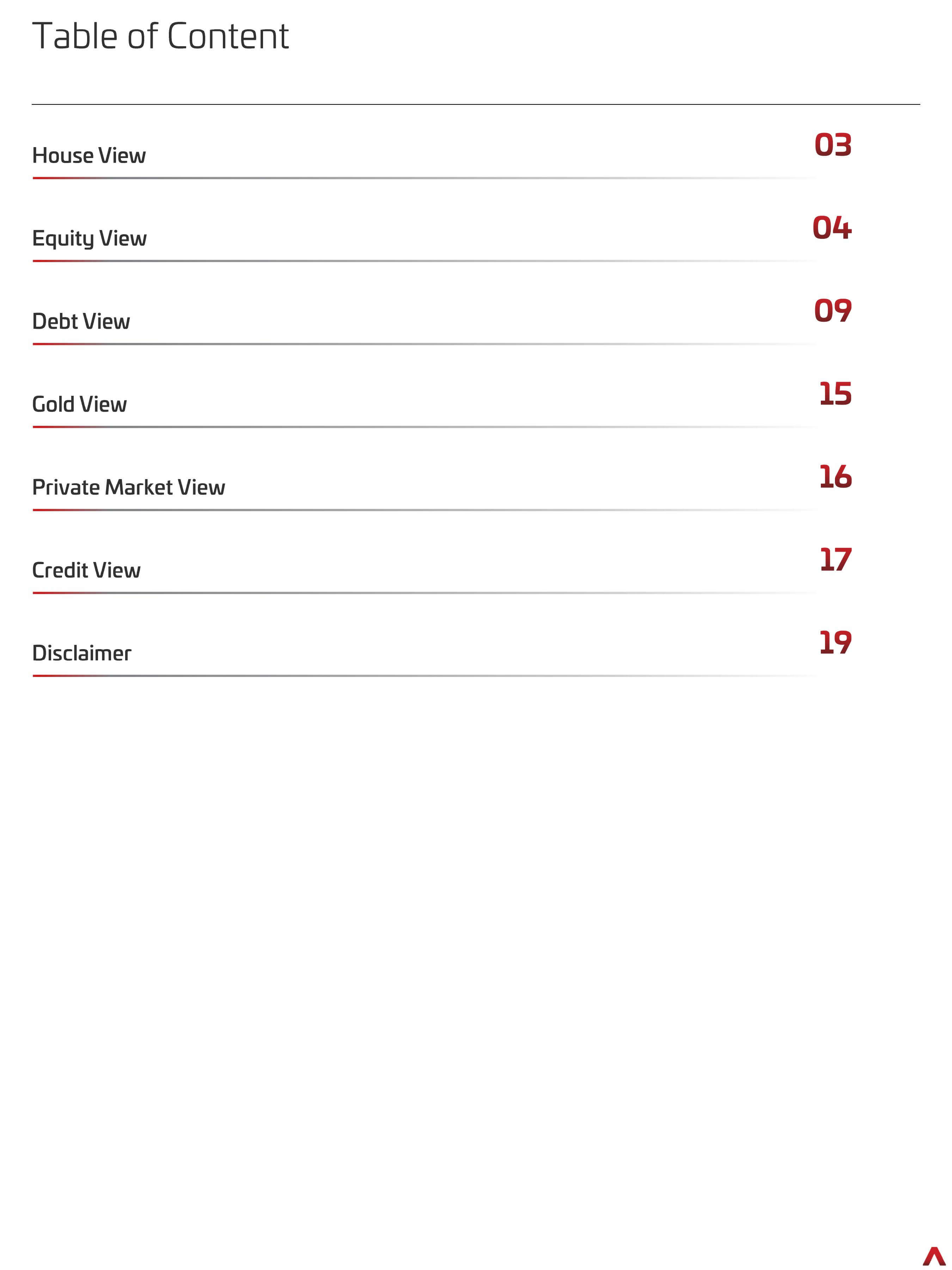 Table of Content

House View 03

Equity View 04

Debt View 09

Gold View 15

Private Market View 16

Credit View 17

Disclaimer 19